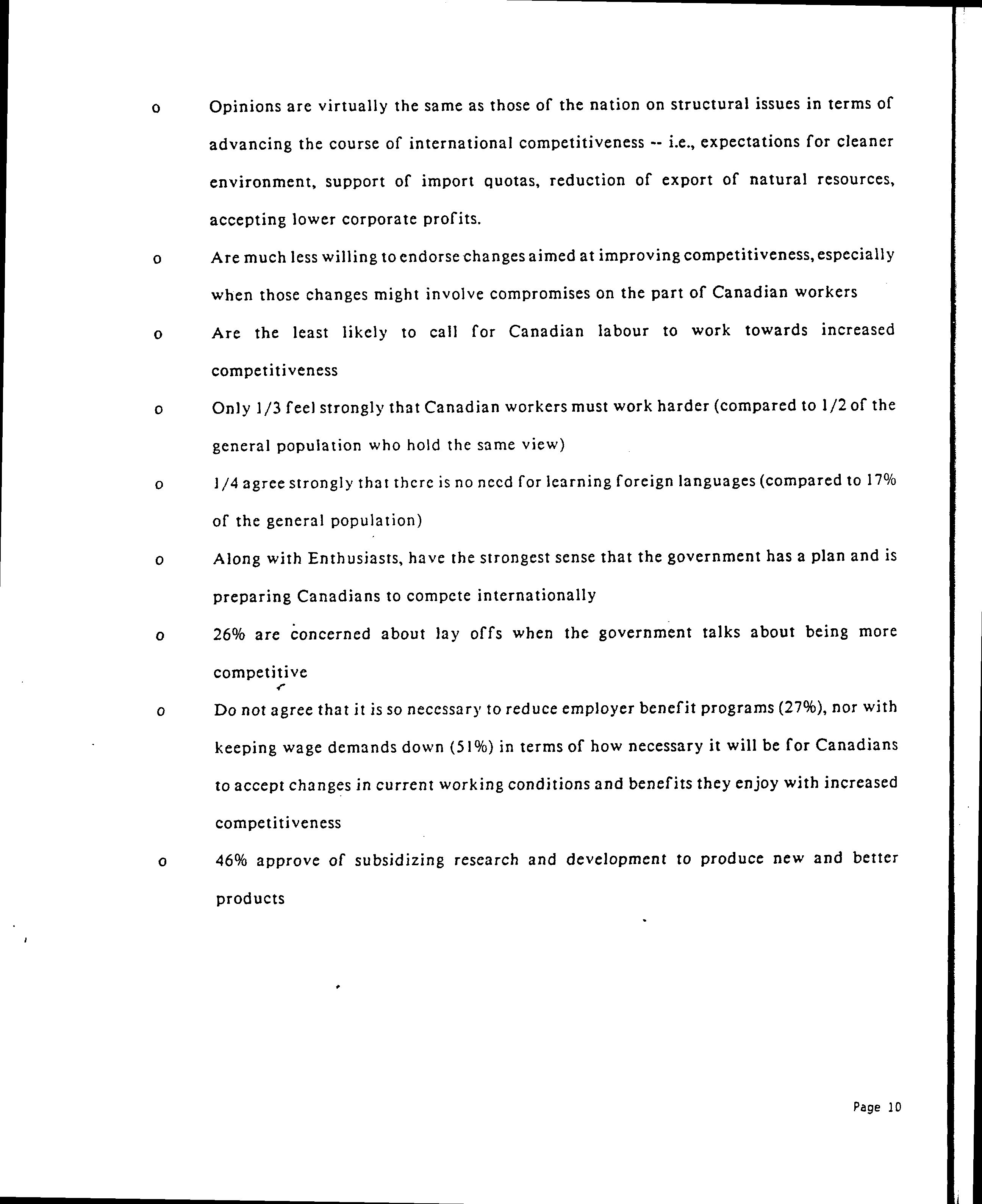 o Opinions are virtually the same as those of the nation on structural issues in terms of advancing the course of international competitiveness -- i.e., expectations for cleaner environment, support of import quotas, reduction of export of natural resources, accepting lower corporate profits.

o Are much less willing to endorse changes aimed at improving competitiveness, especially when those changes might involve compromises on the part of Canadian workers

o Are the least likely to call for Canadian labour to work towards increased competitiveness

o Only 1/3 feel strongly that Canadian workers must work harder (compared to 1/2 of the general population who hold the same view)

o 1/4 agree strongly that there is no need for learning foreign languages (compared to 17% of the general population)

o Along with Enthusiasts, have the strongest sense that the government has a plan and is preparing Canadians to compete internationally

o 26% are concerned about lay offs when the government talks about being more competitive

o Do not agree that it is so necessary to reduce employer benefit programs (27%), nor with keeping wage demands down (51%) in terms of how necessary it will be for Canadians to accept changes in current working conditions and benefits they enjoy with increased competitiveness

o 46% approve of subsidizing research and development to produce new and better products

Page 10